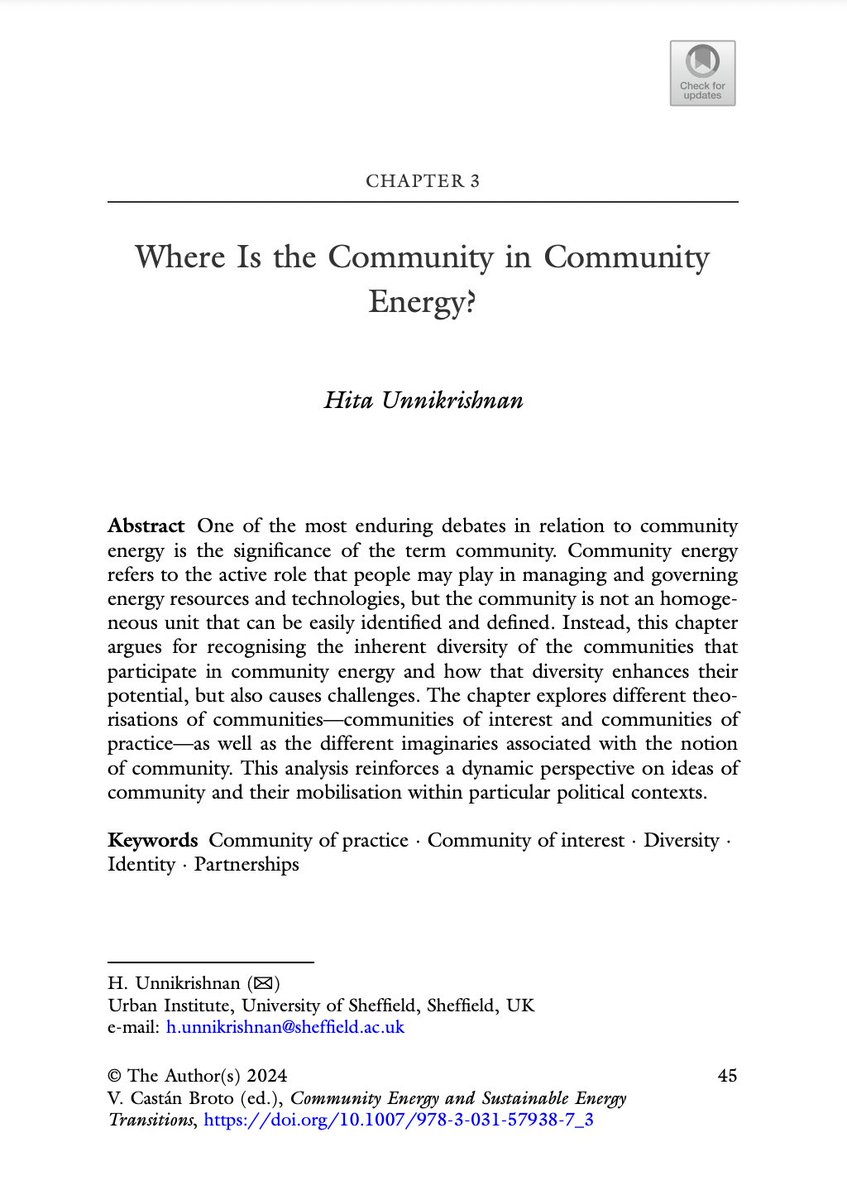 Check for updates

CHAPTER 3

Where Is the Community in Community Energy?

Hita Unnikrishnan

Abstract One of the most enduring debates in relation to community energy is the significance of the term community. Community energy refers to the active role that people may play in managing and governing energy resources and technologies, but the community is not an homogeneous unit that can be easily identified and defined. Instead, this chapter argues for recognising the inherent diversity of the communities that participate in community energy and how that diversity enhances their potential, but also causes challenges. The chapter explores different theorisations of communities—communities of interest and communities of practice—as well as the different imaginaries associated with the notion of community. This analysis reinforces a dynamic perspective on ideas of community and their mobilisation within particular political contexts.

Keywords Community of practice · Community of interest · Diversity · Identity · Partnerships

H. Unnikrishnan (✉)
Urban Institute, University of Sheffield, Sheffield, UK
e-mail: h.unnikrishnan@sheffield.ac.uk

© The Author(s) 2024
V. Castán Broto (ed.), Community Energy and Sustainable Energy Transitions, https://doi.org/10.1007/978-3-031-57938-7_3

45